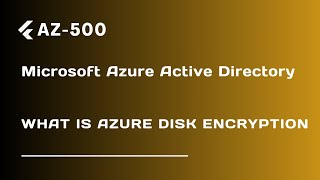 AZ-500

Microsoft Azure Active Directory

WHAT IS AZURE DISK ENCRYPTION